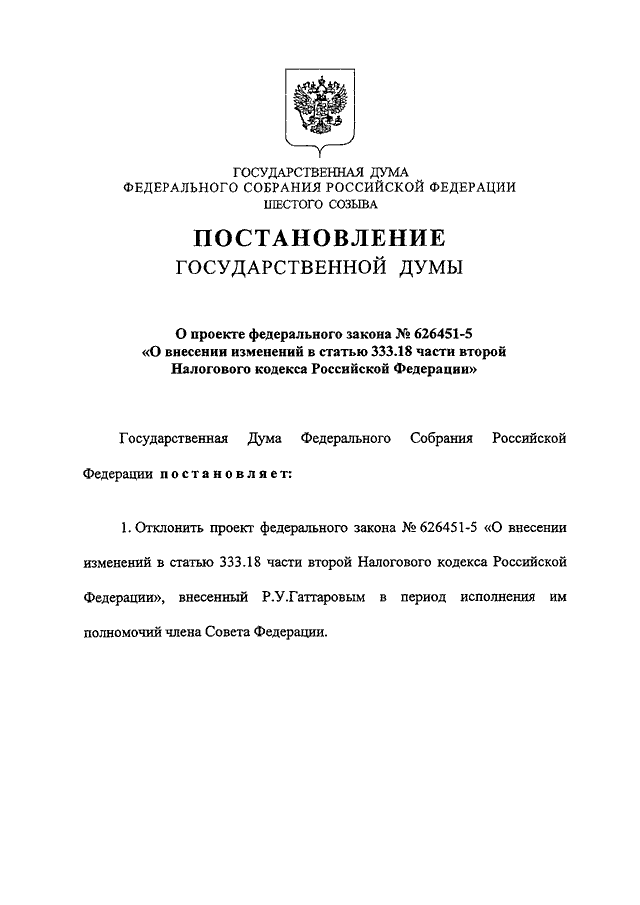 ГОСУДАРСТВЕННАЯ ДУМА
ФЕДЕРАЛЬНОГО СОБРАНИЯ РОССИЙСКОЙ ФЕДЕРАЦИИ
ШЕСТОГО СОЗЫВА

ПОСТАНОВЛЕНИЕ
ГОСУДАРСТВЕННОЙ ДУМЫ

О проекте федерального закона № 626451-5
«О внесении изменений в статью 333.18 части второй Налогового кодекса Российской Федерации»

Государственная Дума Федерального Собрания Российской Федерации постановляет:

1. Отклонить проект федерального закона № 626451-5 «О внесении изменений в статью 333.18 части второй Налогового кодекса Российской Федерации», внесенный Р.У.Гаттаровым в период исполнения им полномочий члена Совета Федерации.